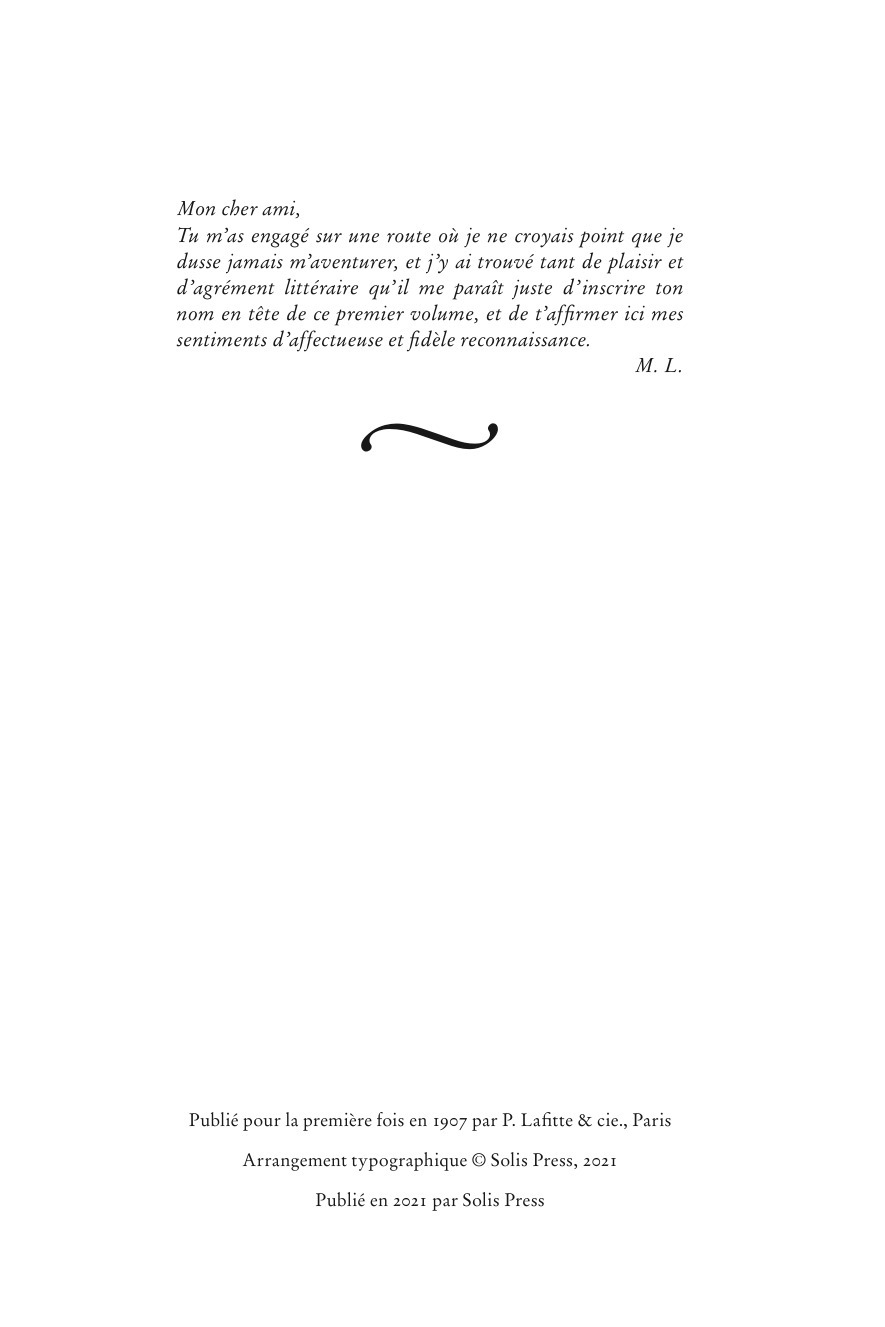 Mon cher ami,
Tu m'as engagé sur une route où je ne croyais point que je dusse jamais m'aventurer, et j'y ai trouvé tant de plaisir et d'agrément littéraire qu'il me paraît juste d'inscrire ton nom en tête de ce premier volume, et de t'affirmer ici mes sentiments d'affectueuse et fidèle reconnaissance.

M. L.

Publié pour la première fois en 1907 par P. Lafitte & cie., Paris

Arrangement typographique © Solis Press, 2021

Publié en 2021 par Solis Press